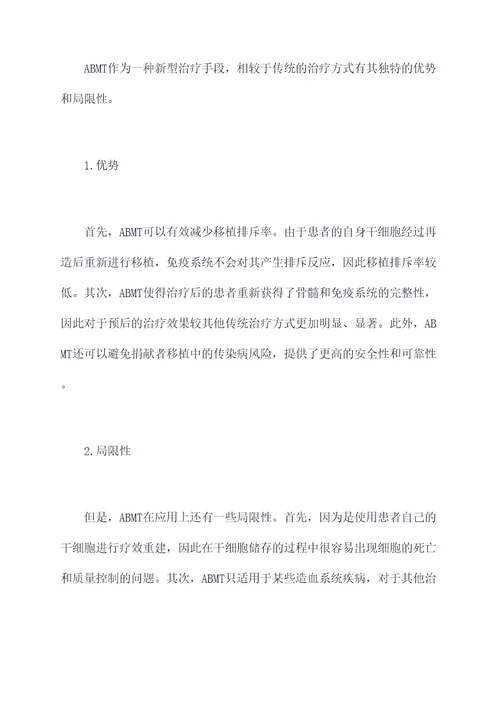 ABMT作为一种新型治疗手段，相较于传统的治疗方式有其独特的优势和局限性。

1.优势

首先，ABMT可以有效减少移植排斥率。由于患者的自身干细胞经过再造后重新进行移植，免疫系统不会对其产生排斥反应，因此移植排斥率较低。其次，ABMT使得治疗后的患者重新获得了骨髓和免疫系统的完整性，因此对于预后的治疗效果较其他传统治疗方式更加明显、显著。此外，ABMT还可以避免捐献者移植中的传染病风险，提供了更高的安全性和可靠性。

2.局限性

但是，ABMT在应用上还有一些局限性。首先，因为是使用患者自己的干细胞进行疗效重建，因此在干细胞储存的过程中很容易出现细胞的死亡和质量控制的问题。其次，ABMT只适用于某些造血系统疾病，对于其他治